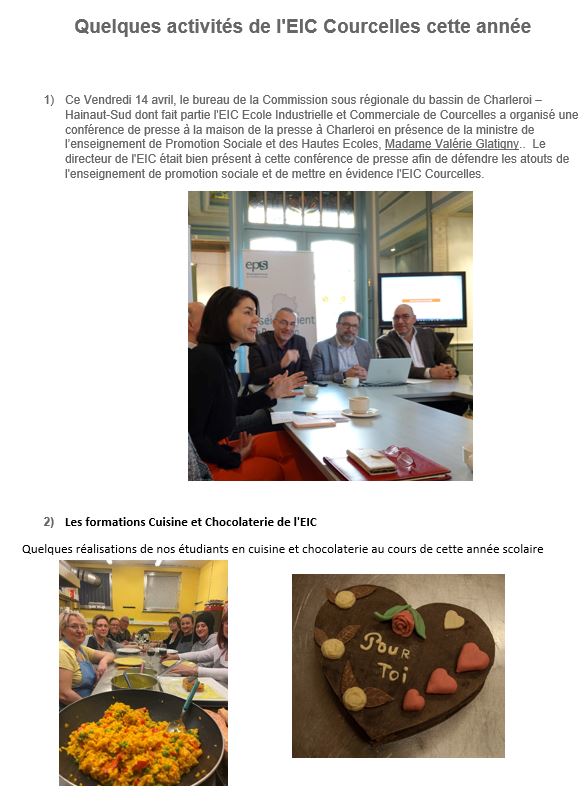 Quelques activités de l'EIC Courcelles cette année

1) Ce Vendredi 14 avril, le bureau de la Commission sous régionale du bassin de Charleroi – Hainaut-Sud dont fait partie l'EIC Ecole Industrielle et Commerciale de Courcelles a organisé une conférence de presse à la maison de la presse à Charleroi en présence de la ministre de l'enseignement de Promotion Sociale et des Hautes Ecoles, Madame Valérie Glatigny.. Le directeur de l'EIC était bien présent à cette conférence de presse afin de défendre les atouts de l'enseignement de promotion sociale et de mettre en évidence l'EIC Courcelles.

eps

2) Les formations Cuisine et Chocolaterie de l'EIC

Quelques réalisations de nos étudiants en cuisine et chocolaterie au cours de cette année scolaire

Pour Toi